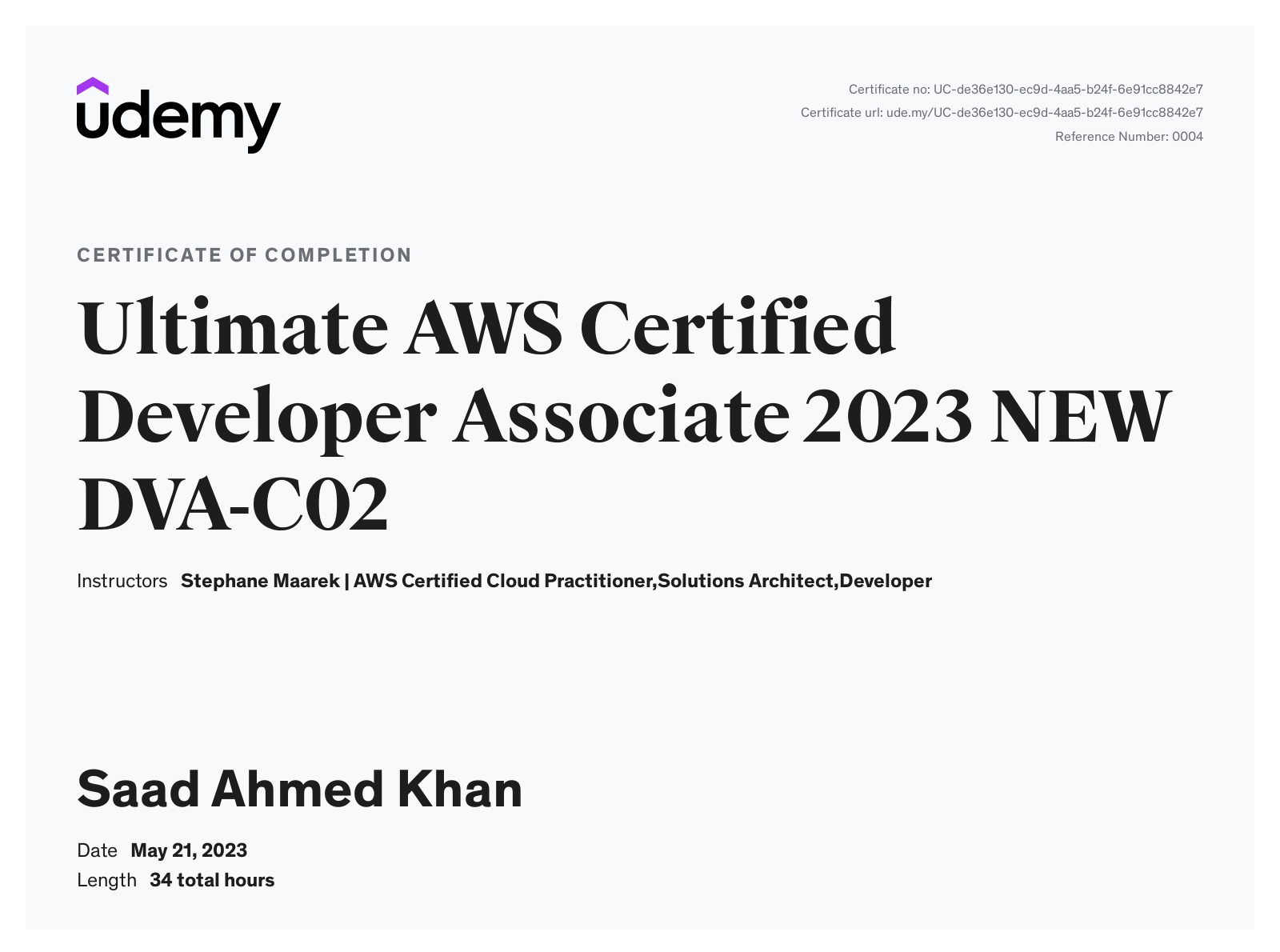 udemy

Certificate no: UC-de36e130-ec9d-4aa5-b24f-6e91cc8842e7
Certificate url: ude.my/UC-de36e130-ec9d-4aa5-b24f-6e91cc8842e7
Reference Number: 0004

CERTIFICATE OF COMPLETION

Ultimate AWS Certified Developer Associate 2023 NEW DVA-C02

Instructors Stephane Maarek | AWS Certified Cloud Practitioner,Solutions Architect,Developer

Saad Ahmed Khan

Date May 21, 2023
Length 34 total hours